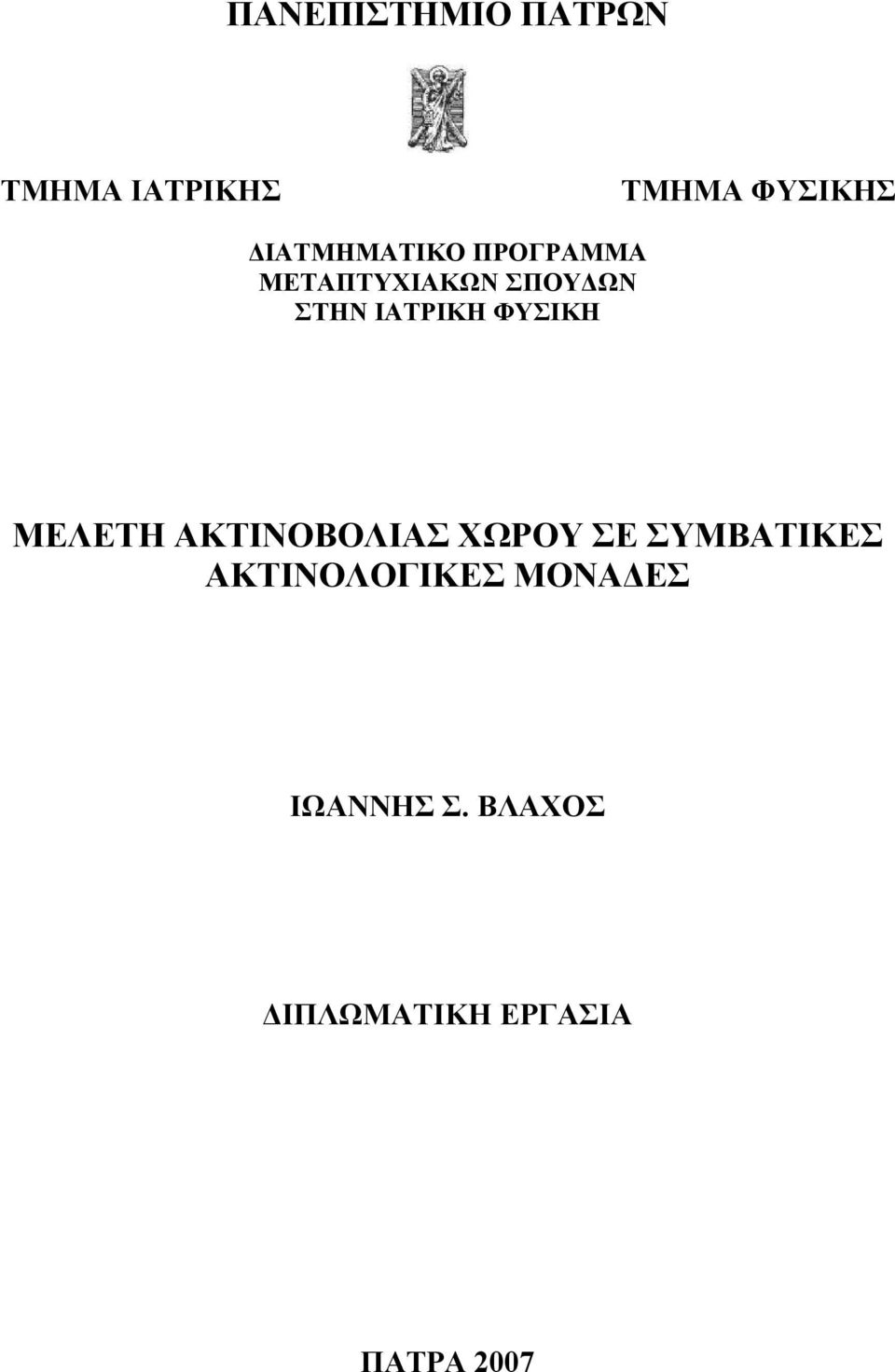 ΠΑΝΕΠΙΣΤΗΜΙΟ ΠΑΤΡΩΝ

ΤΜΗΜΑ ΙΑΤΡΙΚΗΣ

ΤΜΗΜΑ ΦΥΣΙΚΗΣ

ΔΙΑΤΜΗΜΑΤΙΚΟ ΠΡΟΓΡΑΜΜΑ ΜΕΤΑΠΤΥΧΙΑΚΩΝ ΣΠΟΥΔΩΝ ΣΤΗΝ ΙΑΤΡΙΚΗ ΦΥΣΙΚΗ

ΜΕΛΕΤΗ ΑΚΤΙΝΟΒΟΛΙΑΣ ΧΩΡΟΥ ΣΕ ΣΥΜΒΑΤΙΚΕΣ ΑΚΤΙΝΟΛΟΓΙΚΕΣ ΜΟΝΑΔΕΣ

ΙΩΑΝΝΗΣ Σ. ΒΛΑΧΟΣ

ΔΙΠΛΩΜΑΤΙΚΗ ΕΡΓΑΣΙΑ

ΠΑΤΡΑ 2007